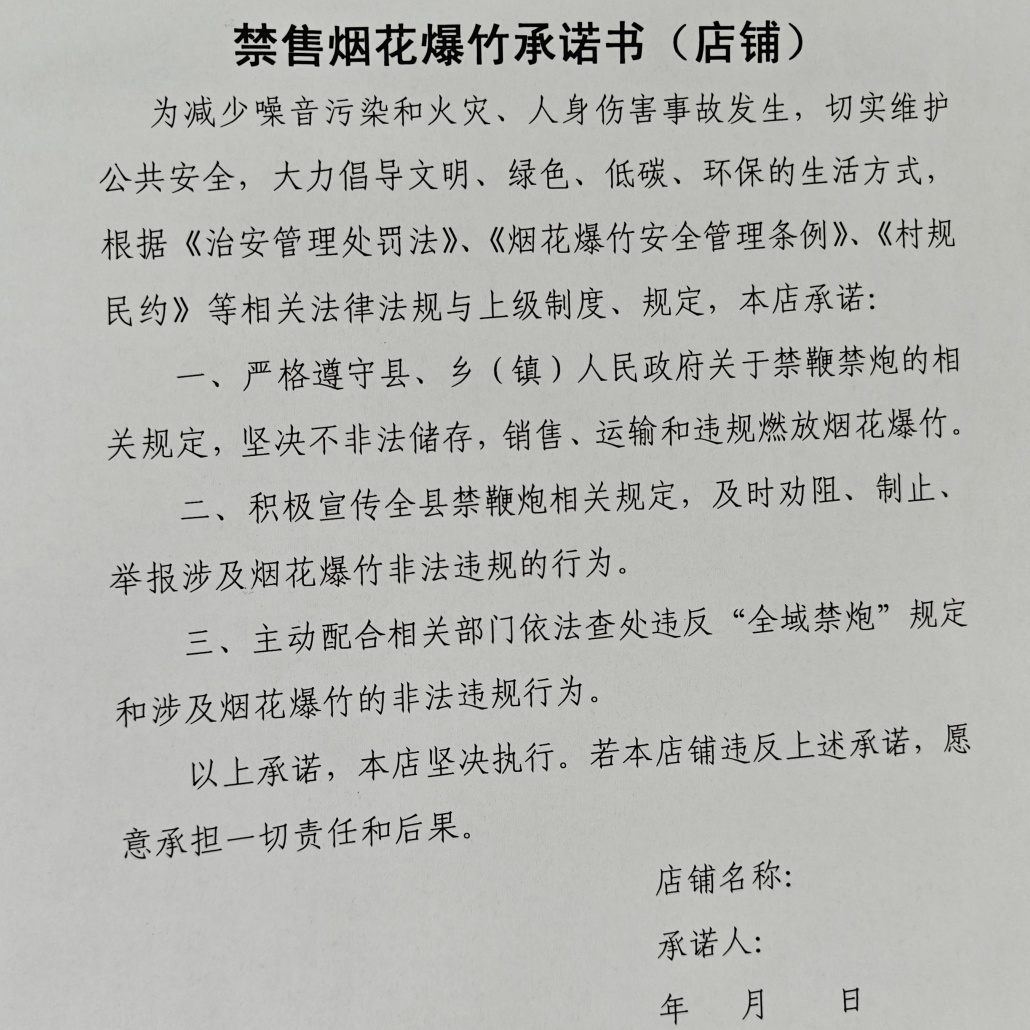 禁售烟花爆竹承诺书（店铺）

为减少噪音污染和火灾、人身伤害事故发生，切实维护公共安全，大力倡导文明、绿色、低碳、环保的生活方式，根据《治安管理处罚法》、《烟花爆竹安全管理条例》、《村规民约》等相关法律法规与上级制度、规定，本店承诺：

一、严格遵守县、乡（镇）人民政府关于禁鞭禁炮的相关规定，坚决不非法储存，销售、运输和违规燃放烟花爆竹。

二、积极宣传全县禁鞭炮相关规定，及时劝阻、制止、举报涉及烟花爆竹非法违规的行为。

三、主动配合相关部门依法查处违反“全域禁炮”规定和涉及烟花爆竹的非法违规行为。

以上承诺，本店坚决执行。若本店铺违反上述承诺，愿意承担一切责任和后果。

店铺名称：

承诺人：

年　月　日